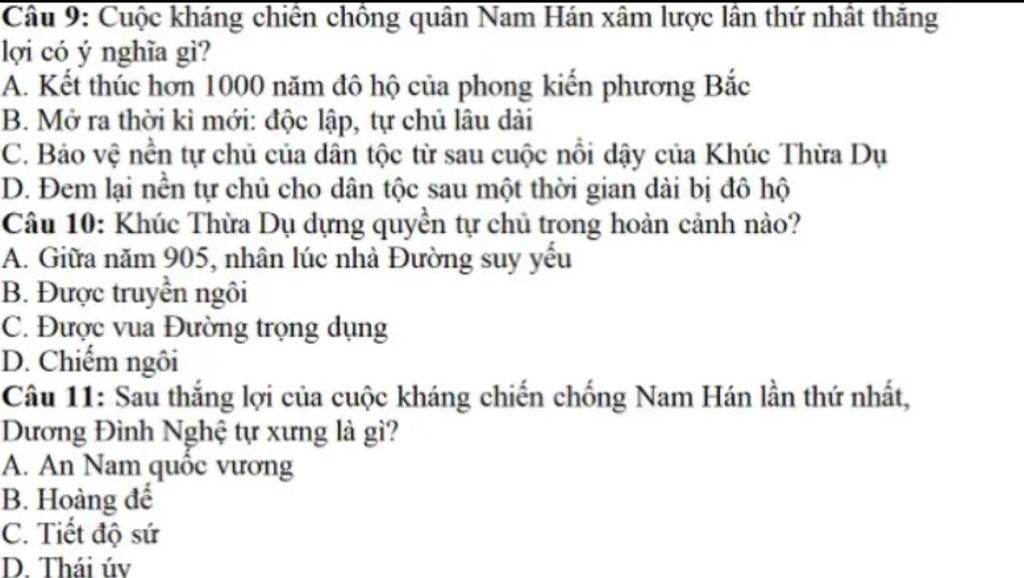 Câu 9: Cuộc kháng chiến chống quân Nam Hán xâm lược lần thứ nhất thắng lợi có ý nghĩa gì?
A. Kết thúc hơn 1000 năm đô hộ của phong kiến phương Bắc
B. Mở ra thời kì mới: độc lập, tự chủ lâu dài
C. Bảo vệ nền tự chủ của dân tộc từ sau cuộc nổi dậy của Khúc Thừa Dụ
D. Đem lại nền tự chủ cho dân tộc sau một thời gian dài bị đô hộ
Câu 10: Khúc Thừa Dụ dựng quyền tự chủ trong hoàn cảnh nào?
A. Giữa năm 905, nhân lúc nhà Đường suy yếu
B. Được truyền ngôi
C. Được vua Đường trọng dụng
D. Chiếm ngôi
Câu 11: Sau thắng lợi của cuộc kháng chiến chống Nam Hán lần thứ nhất, Dương Đình Nghệ tự xưng là gì?
A. An Nam quốc vương
B. Hoàng đế
C. Tiết độ sứ
D. Thái úy